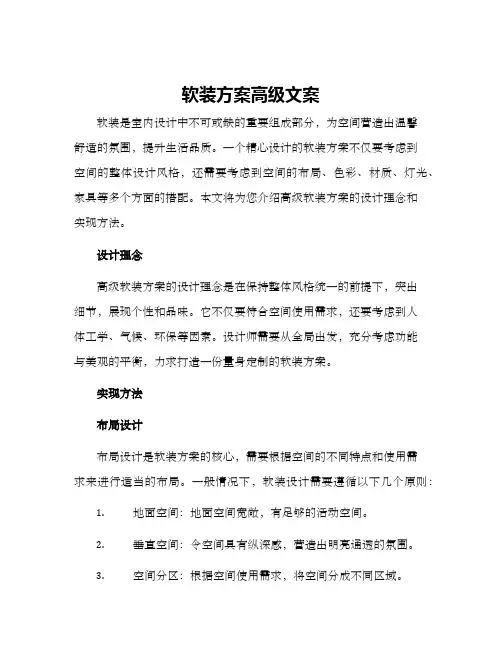 软装方案高级文案

软装是室内设计中不可或缺的重要组成部分，为空间营造出温馨舒适的氛围，提升生活品质。一个精心设计的软装方案不仅要考虑到空间的整体设计风格，还需要考虑到空间的布局、色彩、材质、灯光、家具等多个方面的搭配。本文将为您介绍高级软装方案的设计理念和实现方法。

设计理念

高级软装方案的设计理念是在保持整体风格统一的前提下，突出细节，展现个性和品味。它不仅要符合空间使用需求，还要考虑到人体工学、气候、环保等因素。设计师需要从全局出发，充分考虑功能与美观的平衡，力求打造一份量身定制的软装方案。

实现方法

布局设计

布局设计是软装方案的核心，需要根据空间的不同特点和使用需求来进行适当的布局。一般情况下，软装设计需要遵循以下几个原则：

1. 地面空间：地面空间宽敞，有足够的活动空间。

2. 垂直空间：令空间具有纵深感，营造出明亮通透的氛围。

3. 空间分区：根据空间使用需求，将空间分成不同区域。